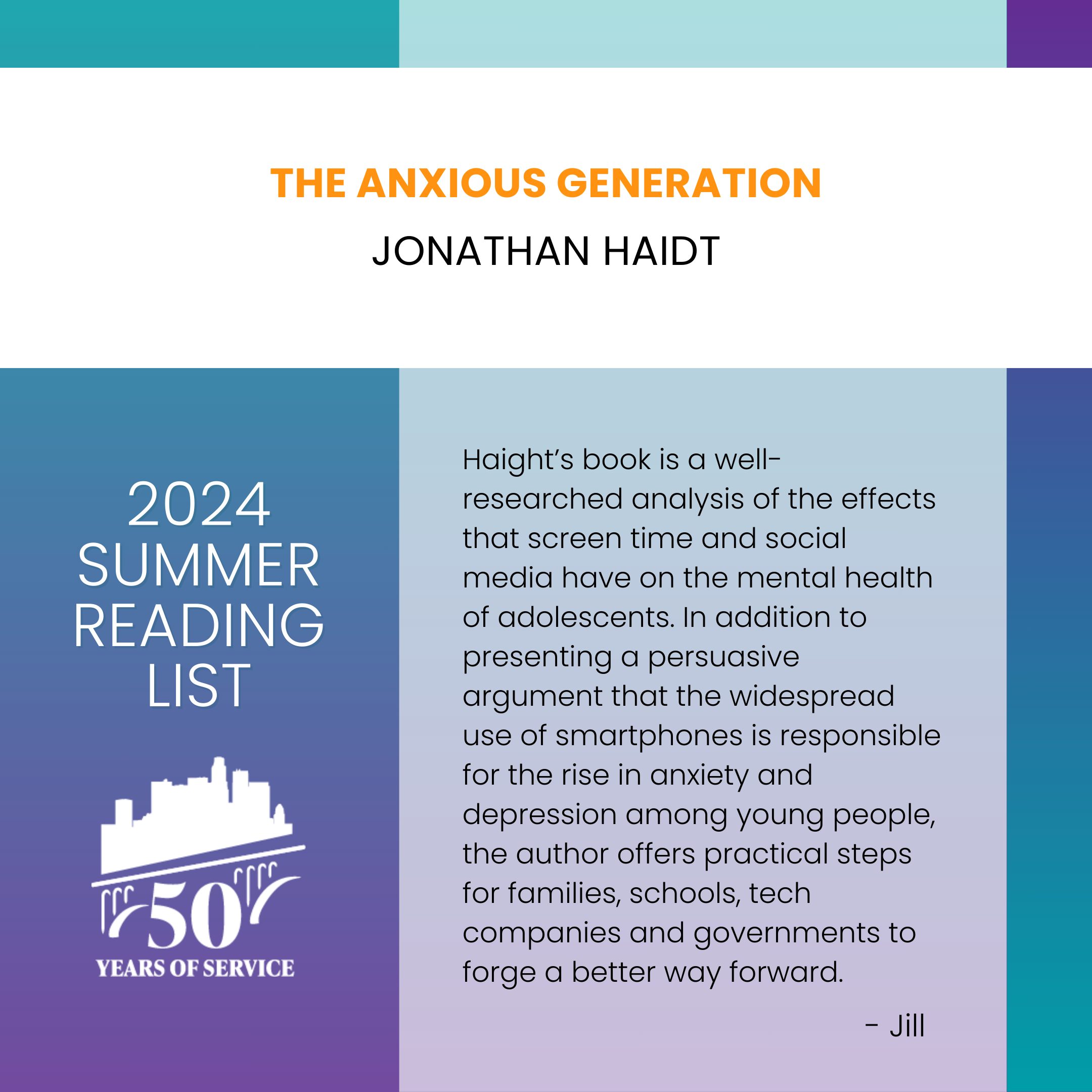 THE ANXIOUS GENERATION
JONATHAN HAIDT

2024 SUMMER READING LIST

50
YEARS OF SERVICE

Haight's book is a well-researched analysis of the effects that screen time and social media have on the mental health of adolescents. In addition to presenting a persuasive argument that the widespread use of smartphones is responsible for the rise in anxiety and depression among young people, the author offers practical steps for families, schools, tech companies and governments to forge a better way forward.

- Jill